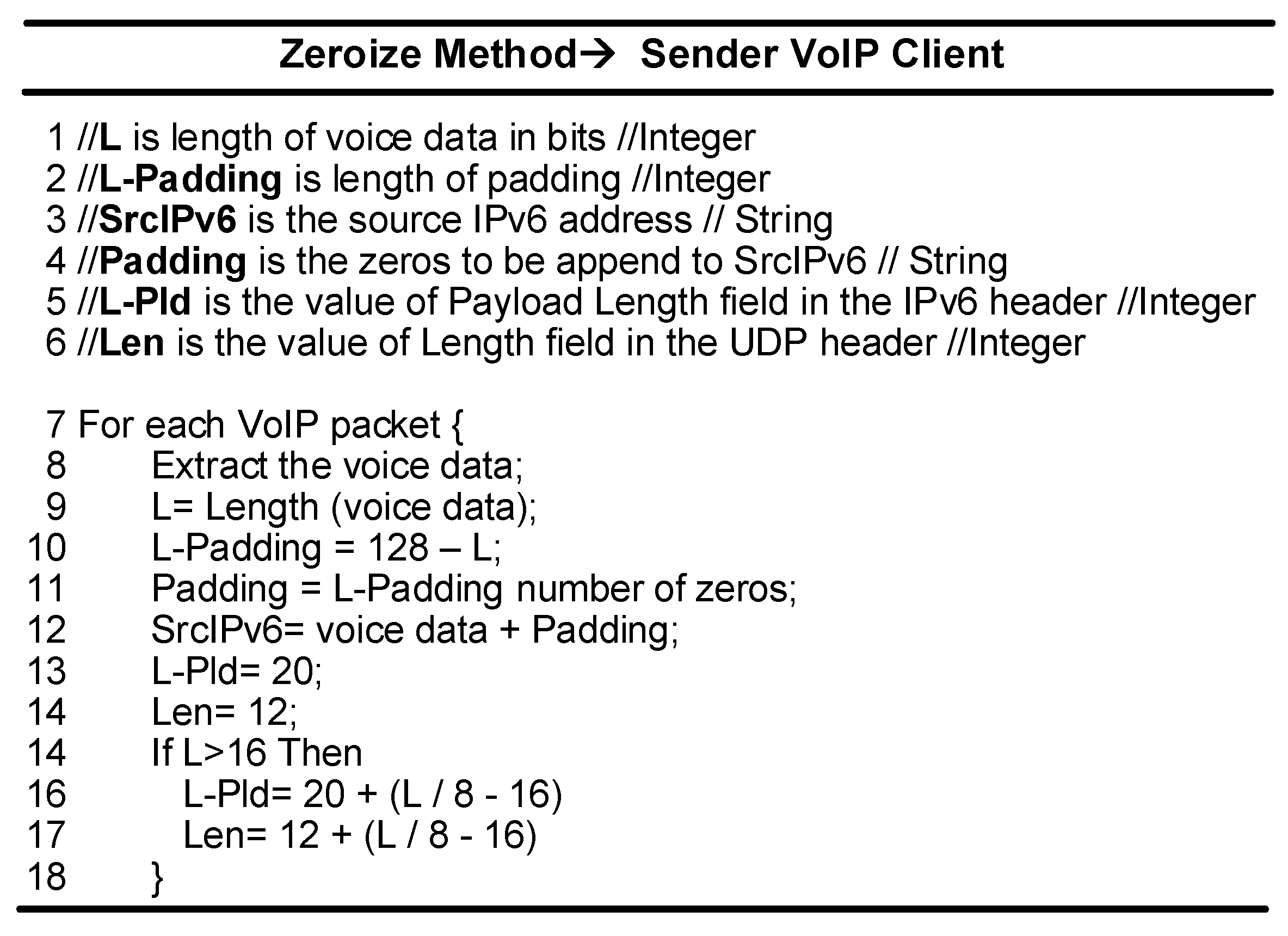 Zeroize Method→ Sender VoIP Client

1 //L is length of voice data in bits //Integer
2 //L-Padding is length of padding //Integer
3 //SrcIPv6 is the source IPv6 address // String
4 //Padding is the zeros to be append to SrcIPv6 // String
5 //L-Pld is the value of Payload Length field in the IPv6 header //Integer
6 //Len is the value of Length field in the UDP header //Integer

7 For each VoIP packet {
8 Extract the voice data;
9 L= Length (voice data);
10 L-Padding = 128 – L;
11 Padding = L-Padding number of zeros;
12 SrcIPv6= voice data + Padding;
13 L-Pld= 20;
14 Len= 12;
14 If L>16 Then
16 L-Pld= 20 + (L / 8 - 16)
17 Len= 12 + (L / 8 - 16)
18 }